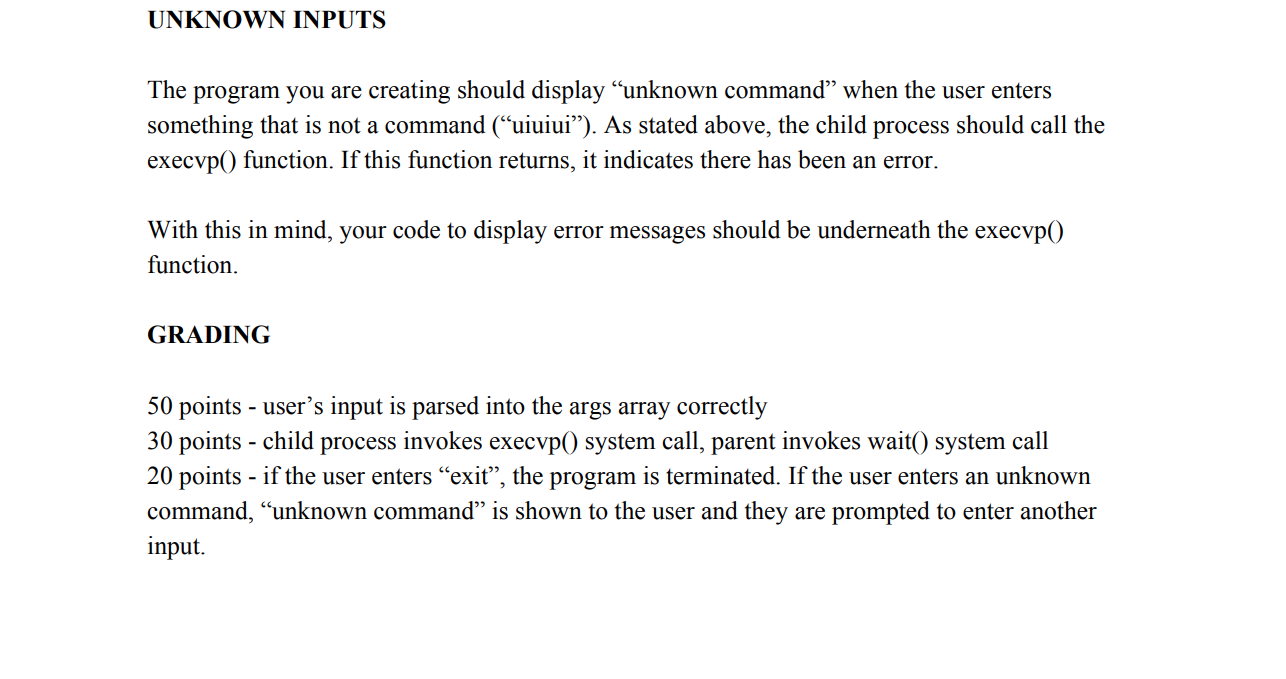 UNKNOWN INPUTS

The program you are creating should display "unknown command" when the user enters something that is not a command ("uiuiui"). As stated above, the child process should call the execvp() function. If this function returns, it indicates there has been an error.

With this in mind, your code to display error messages should be underneath the execvp() function.

GRADING

50 points - user's input is parsed into the args array correctly
30 points - child process invokes execvp() system call, parent invokes wait() system call
20 points - if the user enters "exit", the program is terminated. If the user enters an unknown command, "unknown command" is shown to the user and they are prompted to enter another input.